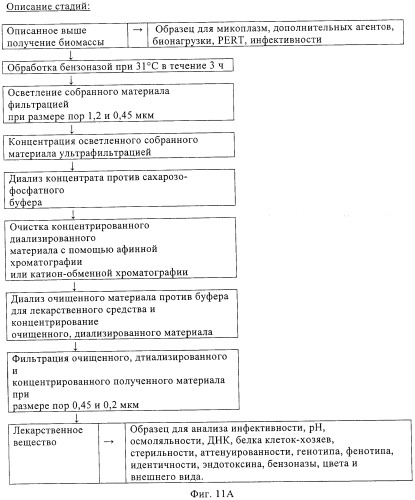 Описание стадий:

Описанное выше получение биомассы

→

Образец для микоплазм, дополнительных агентов, бионагрузки, PERT, инфективности

↓

Обработка бензоназой при 31°C в течение 3 ч

↓

Осветление собранного материала фильтрацией
при размере пор 1,2 и 0,45 мкм

↓

Концентрация осветленного собранного материала ультрафильтрацией

↓

Диализ концентрата против сахарозо-фосфатного
буфера

↓

Очистка концентрированного диализированного
материала с помощью афинной хроматографии
или катион-обменной хроматографии

↓

Диализ очищенного материала против буфера для лекарственного средства и концентрирование
очищенного, диализированного материала

↓

Фильтрация очищенного, дтиализированного и
концентрированного полученного материала при
размере пор 0,45 и 0,2 мкм

↓

Лекарственное вещество

→

Образец для анализа инфективности, pH, осмоляльности, ДНК, белка клеток-хозяев, стерильности, аттенуированности, генотипа, фенотипа, идентичности, эндотоксина, бензоназы, цвета и внешнего вида.

Фиг. 11А